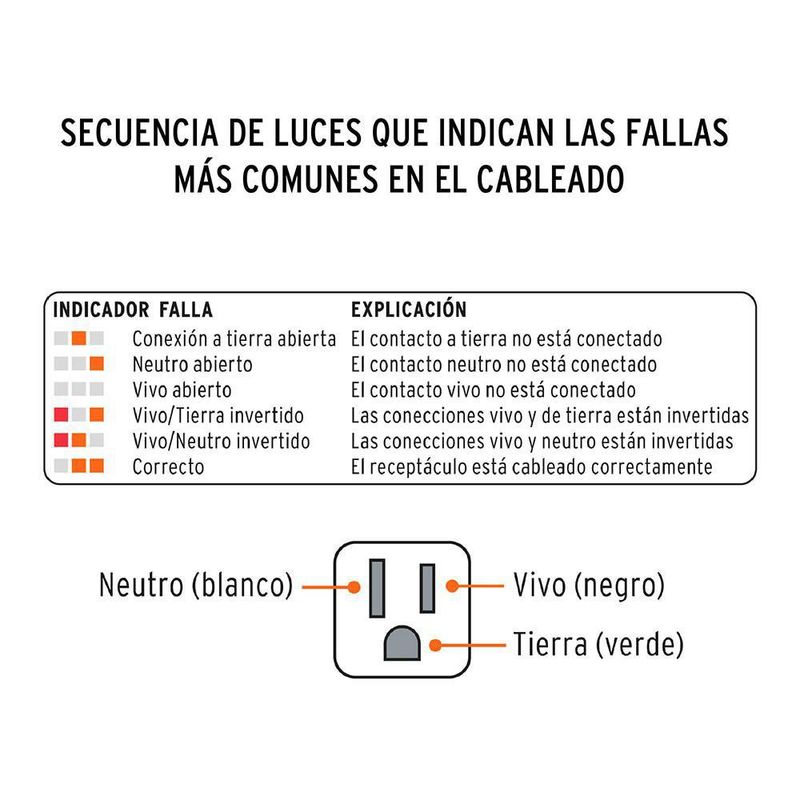 SECUENCIA DE LUCES QUE INDICAN LAS FALLAS MÁS COMUNES EN EL CABLEADO

| INDICADOR | FALLA | EXPLICACIÓN |
|---|---|---|
| | Conexión a tierra abierta | El contacto a tierra no está conectado |
| | Neutro abierto | El contacto neutro no está conectado |
| | Vivo abierto | El contacto vivo no está conectado |
| | Vivo/Tierra invertido | Las conecciones vivo y de tierra están invertidas |
| | Vivo/Neutro invertido | Las conecciones vivo y neutro están invertidas |
| | Correcto | El receptáculo está cableado correctamente |

Neutro (blanco)
Vivo (negro)
Tierra (verde)